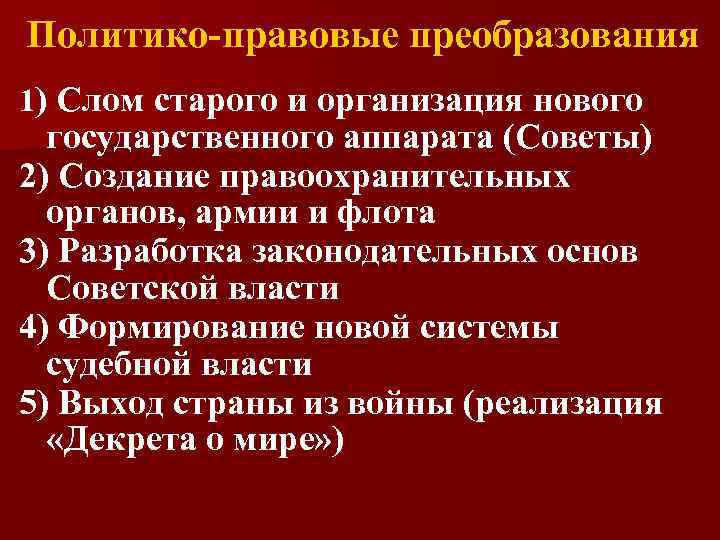 Политико-правовые преобразования

1) Слом старого и организация нового государственного аппарата (Советы)

2) Создание правоохранительных органов, армии и флота

3) Разработка законодательных основ Советской власти

4) Формирование новой системы судебной власти

5) Выход страны из войны (реализация «Декрета о мире»)